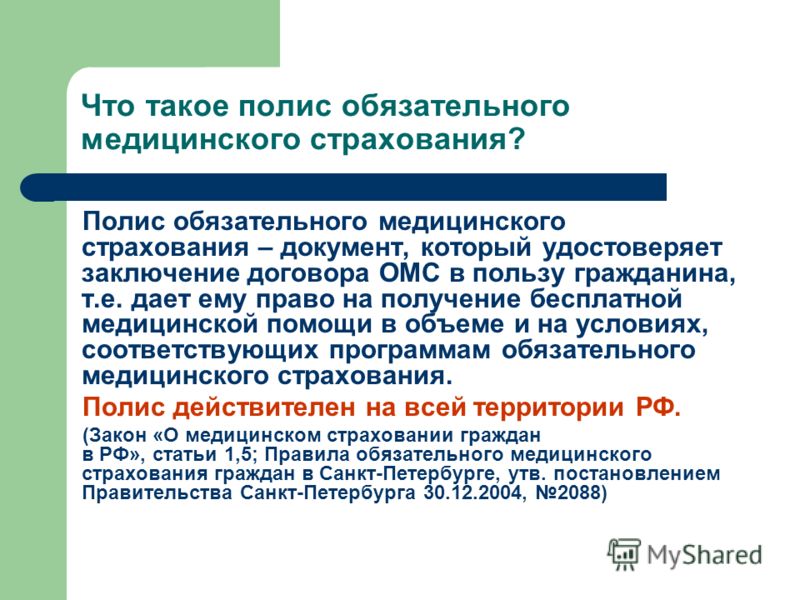 Что такое полис обязательного медицинского страхования?

Полис обязательного медицинского страхования – документ, который удостоверяет заключение договора ОМС в пользу гражданина, т.е. дает ему право на получение бесплатной медицинской помощи в объеме и на условиях, соответствующих программам обязательного медицинского страхования.

Полис действителен на всей территории РФ.

(Закон «О медицинском страховании граждан в РФ», статьи 1,5; Правила обязательного медицинского страхования граждан в Санкт-Петербурге, утв. постановлением Правительства Санкт-Петербурга 30.12.2004, №2088)

MyShared